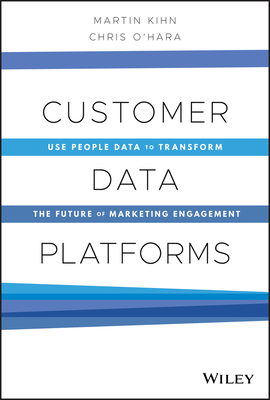 MARTIN KIHN
CHRIS O'HARA

CUSTOMER

USE PEOPLE DATA TO TRANSFORM

DATA

THE FUTURE OF MARKETING ENGAGEMENT

PLATFORMS

WILEY